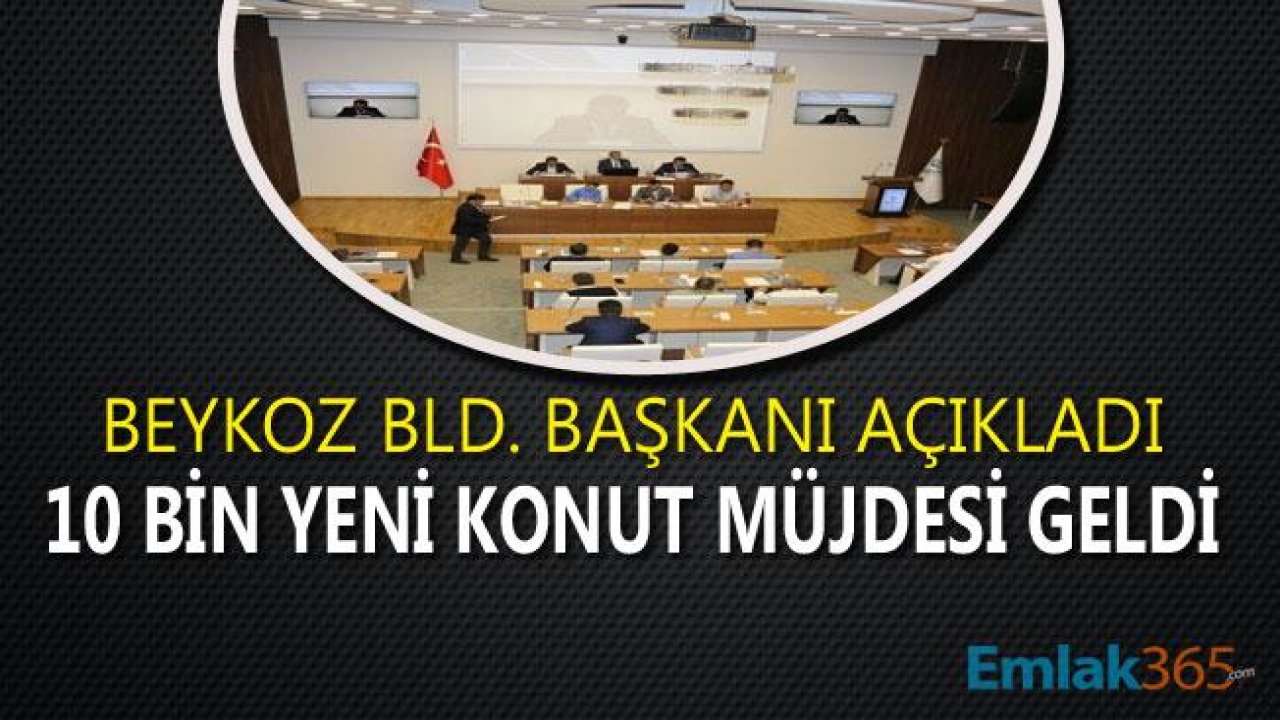 BEYKOZ BLD. BAŞKANI AÇIKLADI
10 BİN YENİ KONUT MÜJDESİ GELDİ

Emlak365.com